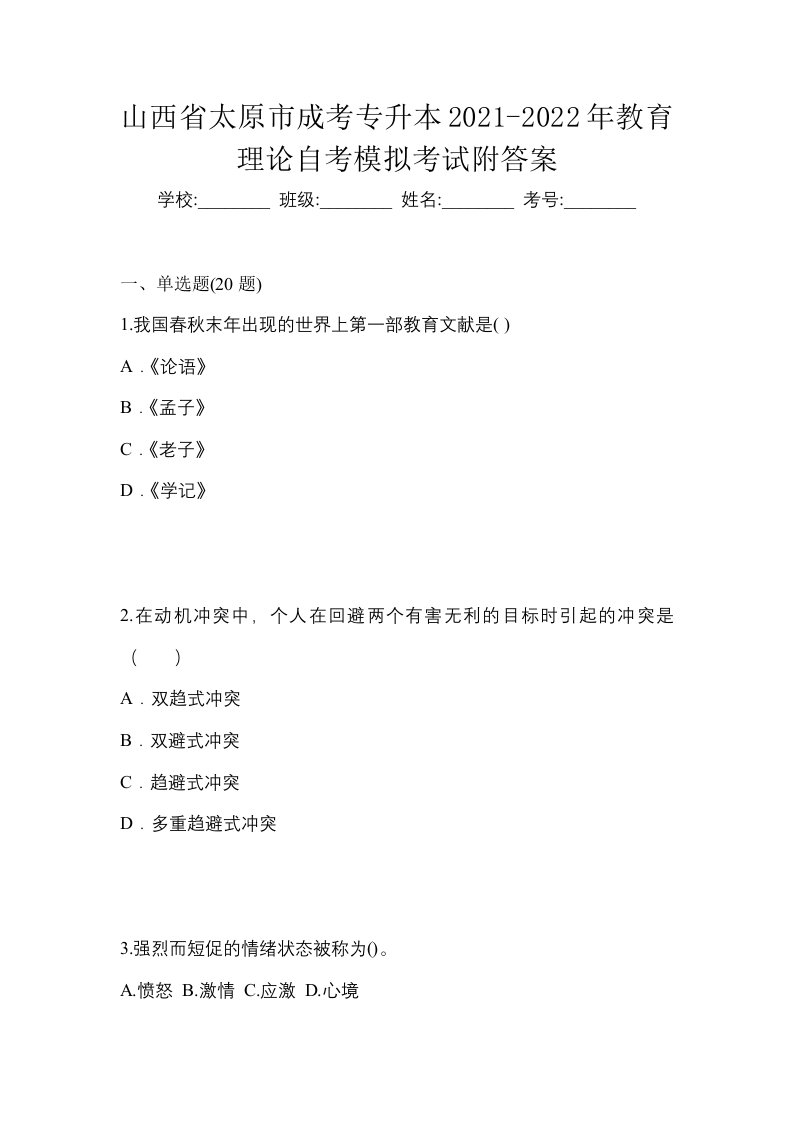 山西省太原市成考专升本2021-2022年教育理论自考模拟考试附答案

学校:________ 班级:________ 姓名:________ 考号:________

一、单选题(20 题)

1.我国春秋末年出现的世界上第一部教育文献是( )

A .《论语》

B .《孟子》

C .《老子》

D .《学记》

2.在动机冲突中，个人在回避两个有害无利的目标时引起的冲突是（　　）

A．双趋式冲突

B．双避式冲突

C．趋避式冲突

D．多重趋避式冲突

3.强烈而短促的情绪状态被称为()。

A.愤怒 B.激情 C.应激 D.心境